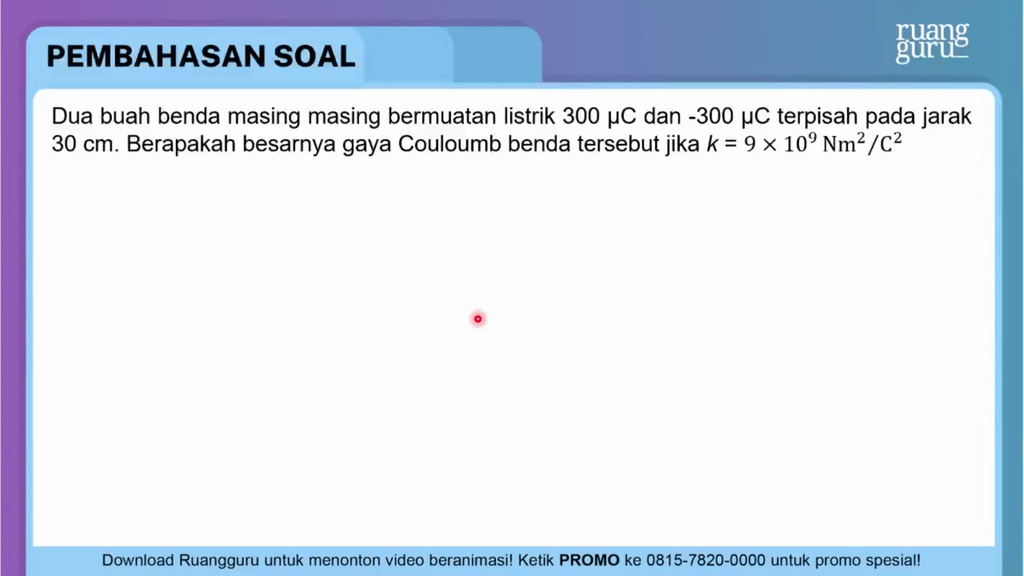 PEMBAHASAN SOAL

ruang guru

Dua buah benda masing masing bermuatan listrik 300 μC dan -300 μC terpisah pada jarak 30 cm. Berapakah besarnya gaya Couloumb benda tersebut jika $k = 9 \times 10^9 \text{ Nm}^2/\text{C}^2$

Download Ruangguru untuk menonton video beranimasi! Ketik PROMO ke 0815-7820-0000 untuk promo spesial!